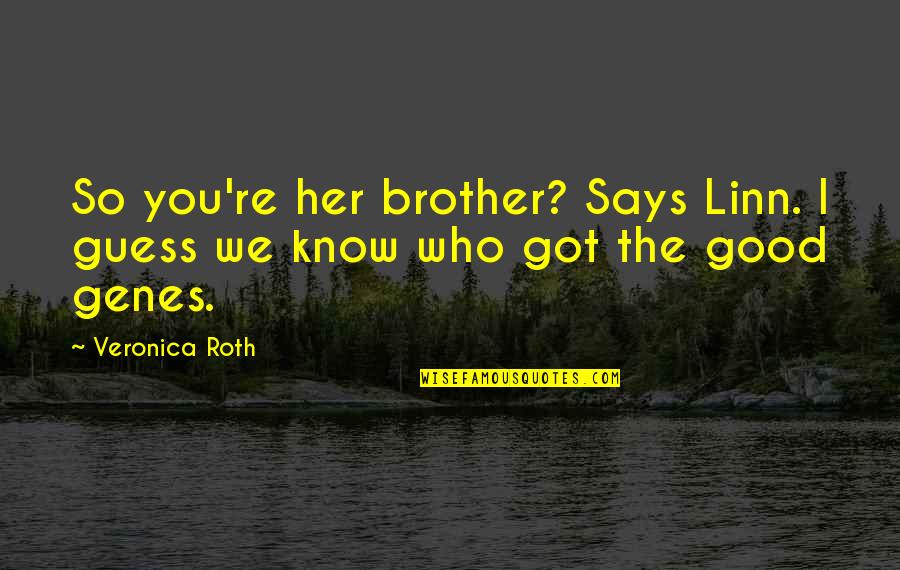 So you're her brother? Says Linn. I guess we know who got the good genes.

~ Veronica Roth

WISEFAMOUSQUOTES.COM